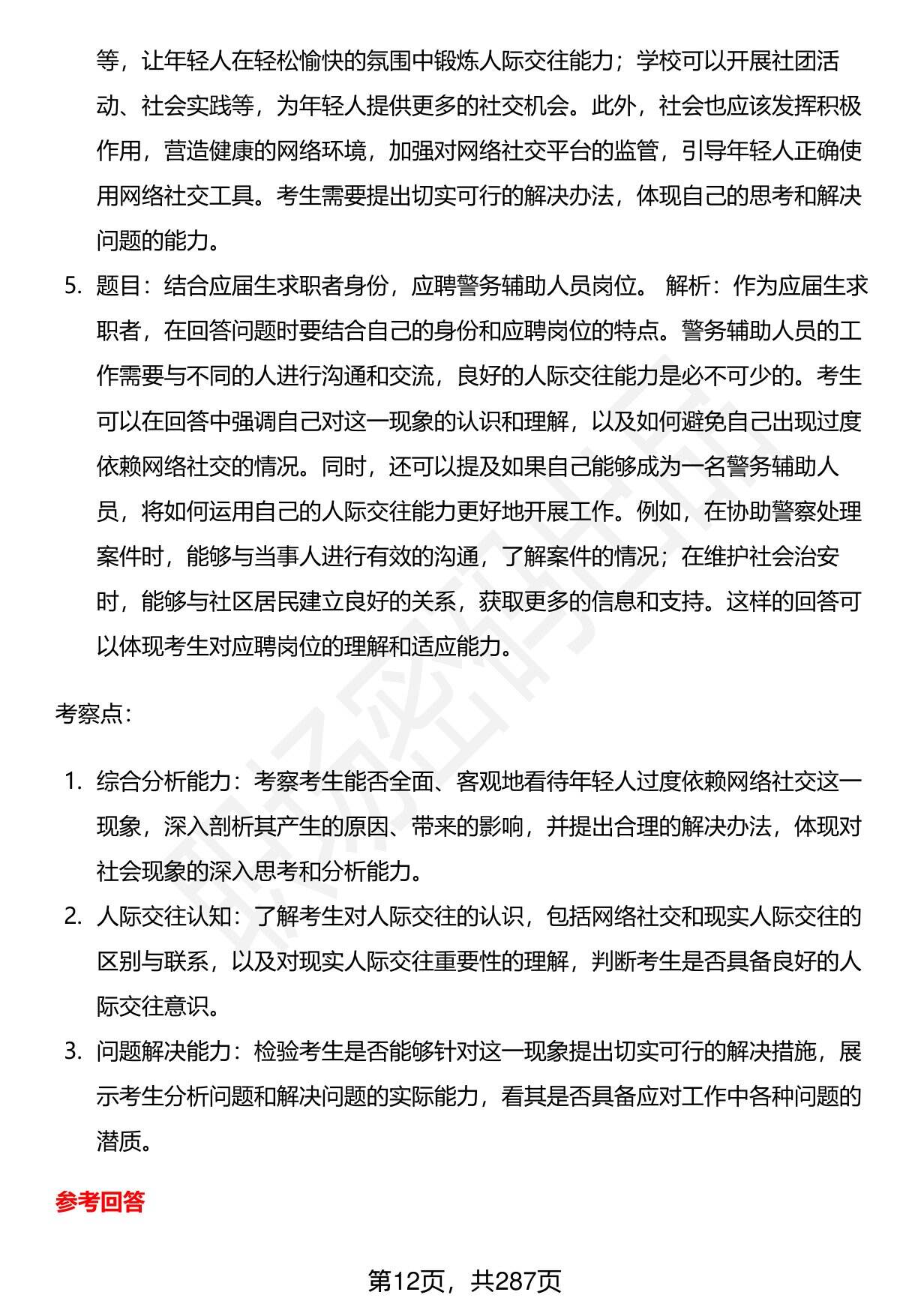 等，让年轻人在轻松愉快的氛围中锻炼人际交往能力；学校可以开展社团活动、社会实践等，为年轻人提供更多的社交机会。此外，社会也应该发挥积极作用，营造健康的网络环境，加强对网络社交平台的监管，引导年轻人正确使用网络社交工具。考生需要提出切实可行的解决办法，体现自己的思考和解决问题的能力。

5. 题目：结合应届生求职者身份，应聘警务辅助人员岗位。 解析：作为应届生求职者，在回答问题时要结合自己的身份和应聘岗位的特点。警务辅助人员的工作需要与不同的人进行沟通和交流，良好的人际交往能力是必不可少的。考生可以在回答中强调自己对这一现象的认识和理解，以及如何避免自己出现过度依赖网络社交的情况。同时，还可以提及如果自己能够成为一名警务辅助人员，将如何运用自己的人际交往能力更好地开展工作。例如，在协助警察处理案件时，能够与当事人进行有效的沟通，了解案件的情况；在维护社会治安时，能够与社区居民建立良好的关系，获取更多的信息和支持。这样的回答可以体现考生对应聘岗位的理解和适应能力。

考察点：

1. 综合分析能力：考察考生能否全面、客观地看待年轻人过度依赖网络社交这一现象，深入剖析其产生的原因、带来的影响，并提出合理的解决办法，体现对社会现象的深入思考和分析能力。
2. 人际交往认知：了解考生对人际交往的认识，包括网络社交和现实人际交往的区别与联系，以及对现实人际交往重要性的理解，判断考生是否具备良好的人际交往意识。
3. 问题解决能力：检验考生是否能够针对这一现象提出切实可行的解决措施，展示考生分析问题和解决问题的实际能力，看其是否具备应对工作中各种问题的潜质。

参考回答

第12页，共287页